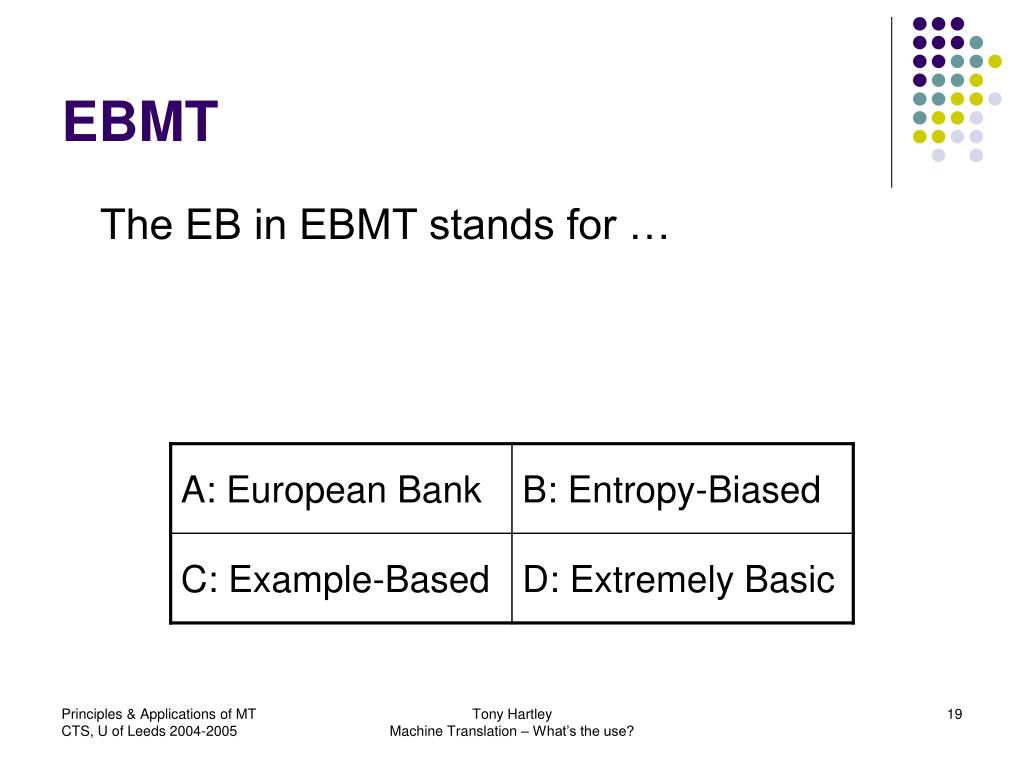 EBMT

The EB in EBMT stands for …

| A: European Bank | B: Entropy-Biased |
|---|---|
| C: Example-Based | D: Extremely Basic |

Principles & Applications of MT
CTS, U of Leeds 2004-2005

Tony Hartley
Machine Translation – What's the use?

19